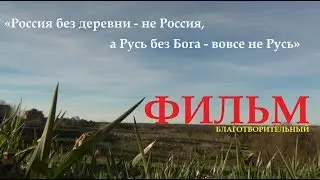 «Россия без деревни - не Россия,
а Русь без Бога - вовсе не Русь»

ФИЛЬМ
БЛАГОТВОРИТЕЛЬНЫЙ